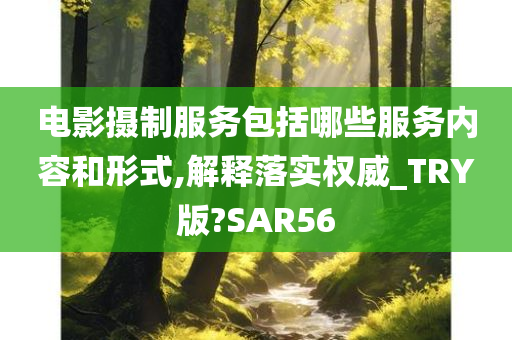 电影摄制服务包括哪些服务内容和形式,解释落实权威_TRY版?SAR56